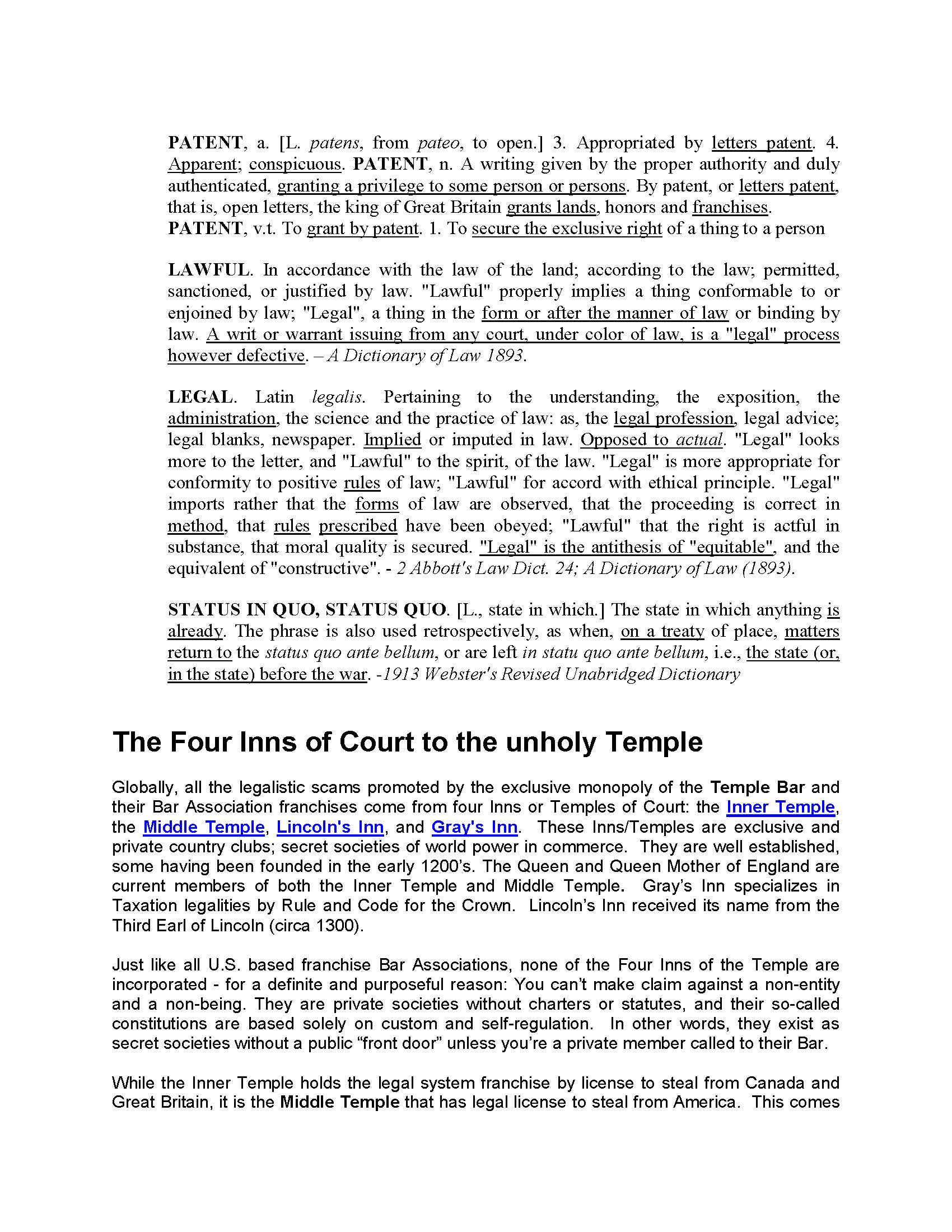 PATENT, a. [L. patens, from pateo, to open.] 3. Appropriated by letters patent. 4. Apparent; conspicuous. PATENT, n. A writing given by the proper authority and duly authenticated, granting a privilege to some person or persons. By patent, or letters patent, that is, open letters, the king of Great Britain grants lands, honors and franchises.
PATENT, v.t. To grant by patent. 1. To secure the exclusive right of a thing to a person

LAWFUL. In accordance with the law of the land; according to the law; permitted, sanctioned, or justified by law. "Lawful" properly implies a thing conformable to or enjoined by law; "Legal", a thing in the form or after the manner of law or binding by law. A writ or warrant issuing from any court, under color of law, is a "legal" process however defective. – A Dictionary of Law 1893.

LEGAL. Latin legalis. Pertaining to the understanding, the exposition, the administration, the science and the practice of law: as, the legal profession, legal advice; legal blanks, newspaper. Implied or imputed in law. Opposed to actual. "Legal" looks more to the letter, and "Lawful" to the spirit, of the law. "Legal" is more appropriate for conformity to positive rules of law; "Lawful" for accord with ethical principle. "Legal" imports rather that the forms of law are observed, that the proceeding is correct in method, that rules prescribed have been obeyed; "Lawful" that the right is actful in substance, that moral quality is secured. "Legal" is the antithesis of "equitable", and the equivalent of "constructive". - 2 Abbott's Law Dict. 24; A Dictionary of Law (1893).

STATUS IN QUO, STATUS QUO. [L., state in which.] The state in which anything is already. The phrase is also used retrospectively, as when, on a treaty of place, matters return to the status quo ante bellum, or are left in statu quo ante bellum, i.e., the state (or, in the state) before the war. -1913 Webster's Revised Unabridged Dictionary

The Four Inns of Court to the unholy Temple

Globally, all the legalistic scams promoted by the exclusive monopoly of the Temple Bar and their Bar Association franchises come from four Inns or Temples of Court: the Inner Temple, the Middle Temple, Lincoln's Inn, and Gray's Inn. These Inns/Temples are exclusive and private country clubs; secret societies of world power in commerce. They are well established, some having been founded in the early 1200's. The Queen and Queen Mother of England are current members of both the Inner Temple and Middle Temple. Gray's Inn specializes in Taxation legalities by Rule and Code for the Crown. Lincoln's Inn received its name from the Third Earl of Lincoln (circa 1300).

Just like all U.S. based franchise Bar Associations, none of the Four Inns of the Temple are incorporated - for a definite and purposeful reason: You can't make claim against a non-entity and a non-being. They are private societies without charters or statutes, and their so-called constitutions are based solely on custom and self-regulation. In other words, they exist as secret societies without a public "front door" unless you're a private member called to their Bar.

While the Inner Temple holds the legal system franchise by license to steal from Canada and Great Britain, it is the Middle Temple that has legal license to steal from America. This comes